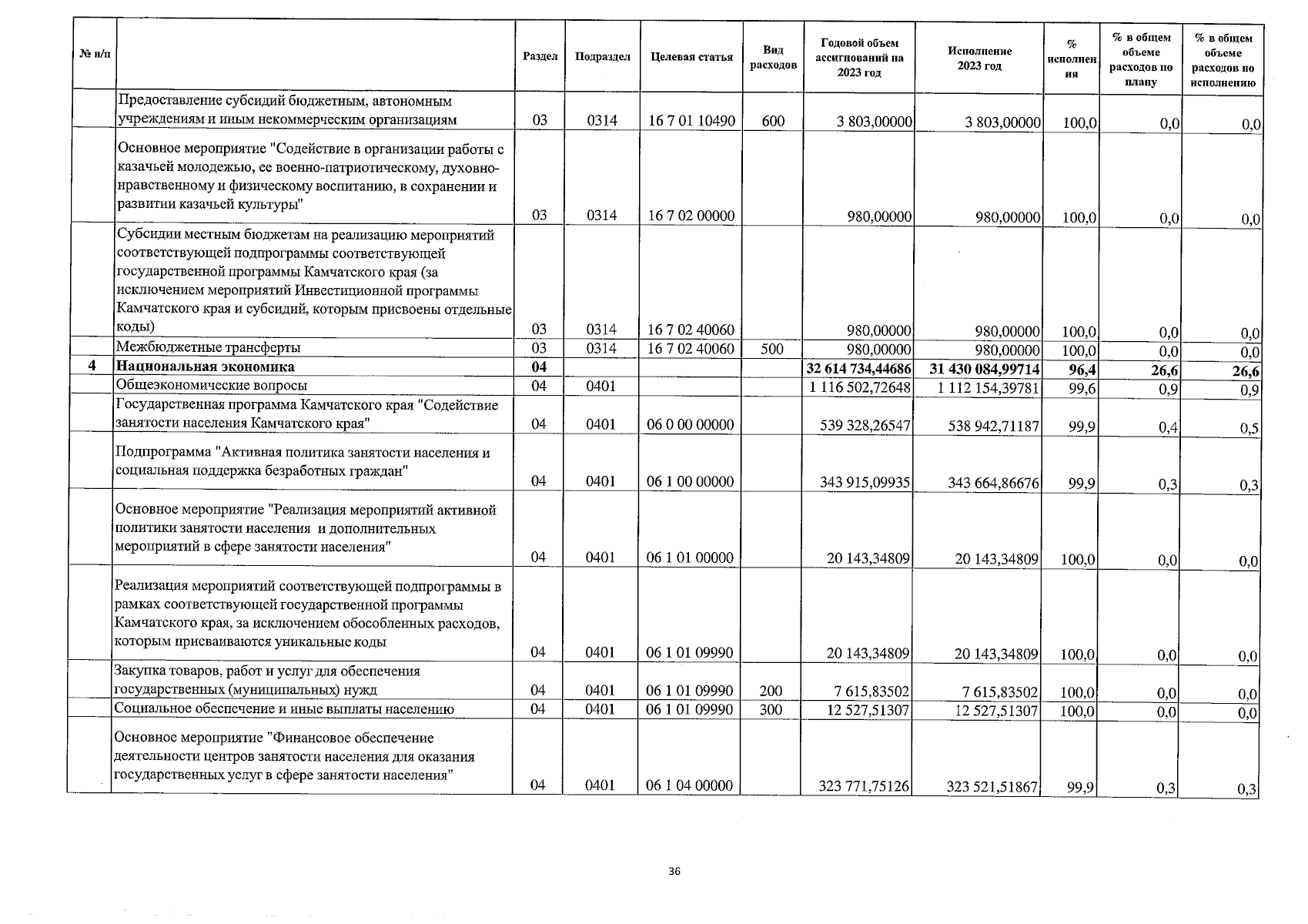 | № п/п |  | Раздел | Подраздел | Целевая статья | Вид расходов | Годовой объем ассигнований на 2023 год | Исполнение 2023 год | % исполнения | % в общем объеме расходов по плану | % в общем объеме расходов по исполнению |
|---|---|---|---|---|---|---|---|---|---|---|
|  | Предоставление субсидий бюджетным, автономным учреждениям и иным некоммерческим организациям | 03 | 0314 | 16 7 01 10490 | 600 | 3 803,00000 | 3 803,00000 | 100,0 | 0,0 | 0,0 |
|  | Основное мероприятие "Содействие в организации работы с казачьей молодежью, ее военно-патриотическому, духовно-нравственному и физическому воспитанию, в сохранении и развитии казачьей культуры" | 03 | 0314 | 16 7 02 00000 |  | 980,00000 | 980,00000 | 100,0 | 0,0 | 0,0 |
|  | Субсидии местным бюджетам на реализацию мероприятий соответствующей подпрограммы соответствующей государственной программы Камчатского края (за исключением мероприятий Инвестиционной программы Камчатского края и субсидий, которым присвоены отдельные коды) | 03 | 0314 | 16 7 02 40060 |  | 980,00000 | 980,00000 | 100,0 | 0,0 | 0,0 |
|  | Межбюджетные трансферты | 03 | 0314 | 16 7 02 40060 | 500 | 980,00000 | 980,00000 | 100,0 | 0,0 | 0,0 |
| 4 | Национальная экономика | 04 |  |  |  | 32 614 734,44686 | 31 430 084,99714 | 96,4 | 26,6 | 26,6 |
|  | Общеэкономические вопросы | 04 | 0401 |  |  | 1 116 502,72648 | 1 112 154,39781 | 99,6 | 0,9 | 0,9 |
|  | Государственная программа Камчатского края "Содействие занятости населения Камчатского края" | 04 | 0401 | 06 0 00 00000 |  | 539 328,26547 | 538 942,71187 | 99,9 | 0,4 | 0,5 |
|  | Подпрограмма "Активная политика занятости населения и социальная поддержка безработных граждан" | 04 | 0401 | 06 1 00 00000 |  | 343 915,09935 | 343 664,86676 | 99,9 | 0,3 | 0,3 |
|  | Основное мероприятие "Реализация мероприятий активной политики занятости населения и дополнительных мероприятий в сфере занятости населения" | 04 | 0401 | 06 1 01 00000 |  | 20 143,34809 | 20 143,34809 | 100,0 | 0,0 | 0,0 |
|  | Реализация мероприятий соответствующей подпрограммы в рамках соответствующей государственной программы Камчатского края, за исключением обособленных расходов, которым присваиваются уникальные коды | 04 | 0401 | 06 1 01 09990 |  | 20 143,34809 | 20 143,34809 | 100,0 | 0,0 | 0,0 |
|  | Закупка товаров, работ и услуг для обеспечения государственных (муниципальных) нужд | 04 | 0401 | 06 1 01 09990 | 200 | 7 615,83502 | 7 615,83502 | 100,0 | 0,0 | 0,0 |
|  | Социальное обеспечение и иные выплаты населению | 04 | 0401 | 06 1 01 09990 | 300 | 12 527,51307 | 12 527,51307 | 100,0 | 0,0 | 0,0 |
|  | Основное мероприятие "Финансовое обеспечение деятельности центров занятости населения для оказания государственных услуг в сфере занятости населения" | 04 | 0401 | 06 1 04 00000 |  | 323 771,75126 | 323 521,51867 | 99,9 | 0,3 | 0,3 |

36